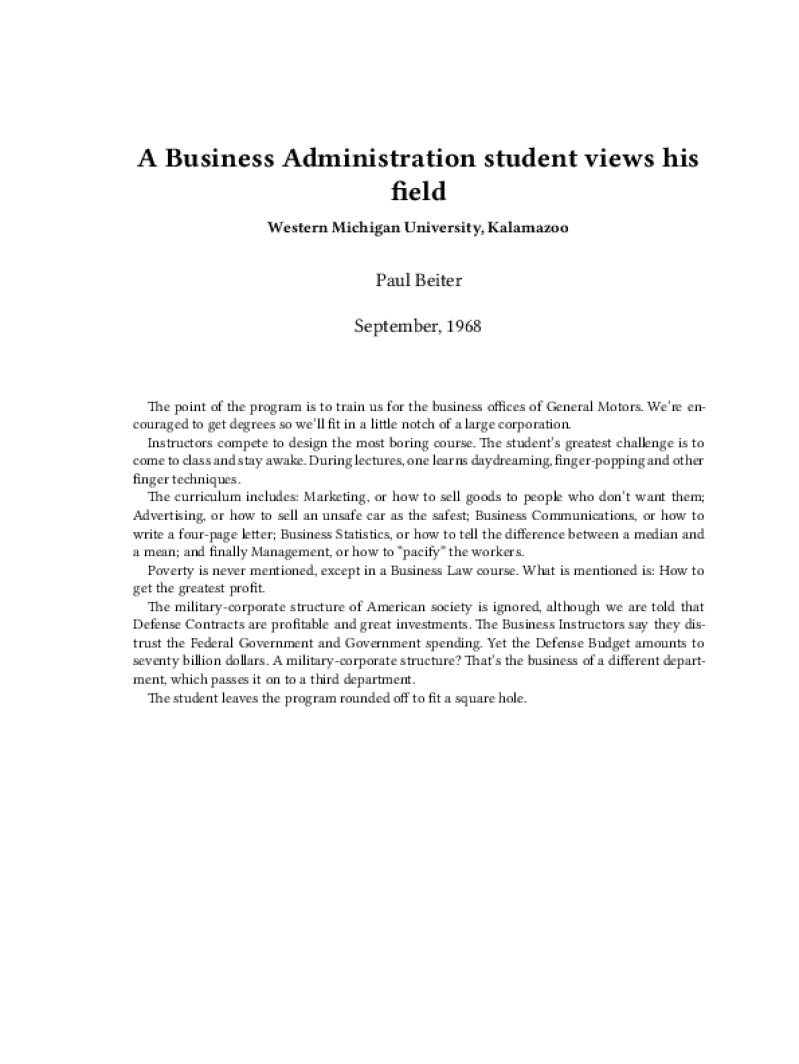 A Business Administration student views his field

Western Michigan University, Kalamazoo

Paul Beiter

September, 1968

The point of the program is to train us for the business offices of General Motors. We're encouraged to get degrees so we'll fit in a little notch of a large corporation.

Instructors compete to design the most boring course. The student's greatest challenge is to come to class and stay awake. During lectures, one learns daydreaming, finger-popping and other finger techniques.

The curriculum includes: Marketing, or how to sell goods to people who don't want them; Advertising, or how to sell an unsafe car as the safest; Business Communications, or how to write a four-page letter; Business Statistics, or how to tell the difference between a median and a mean; and finally Management, or how to "pacify" the workers.

Poverty is never mentioned, except in a Business Law course. What is mentioned is: How to get the greatest profit.

The military-corporate structure of American society is ignored, although we are told that Defense Contracts are profitable and great investments. The Business Instructors say they distrust the Federal Government and Government spending. Yet the Defense Budget amounts to seventy billion dollars. A military-corporate structure? That's the business of a different department, which passes it on to a third department.

The student leaves the program rounded off to fit a square hole.